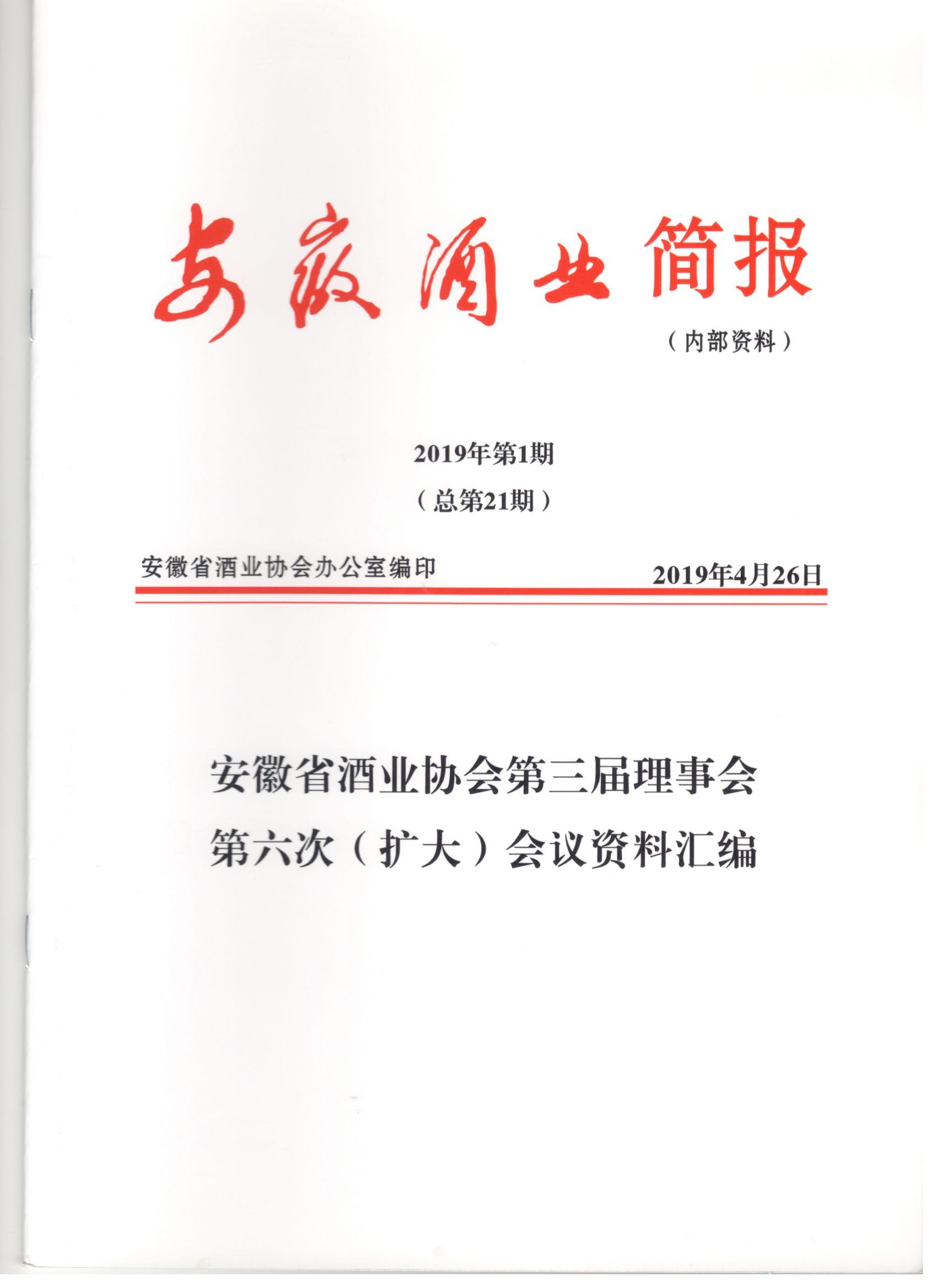 安徽酒业简报

（内部资料）

2019年第1期

（总第21期）

安徽省酒业协会办公室编印 2019年4月26日

安徽省酒业协会第三届理事会第六次（扩大）会议资料汇编